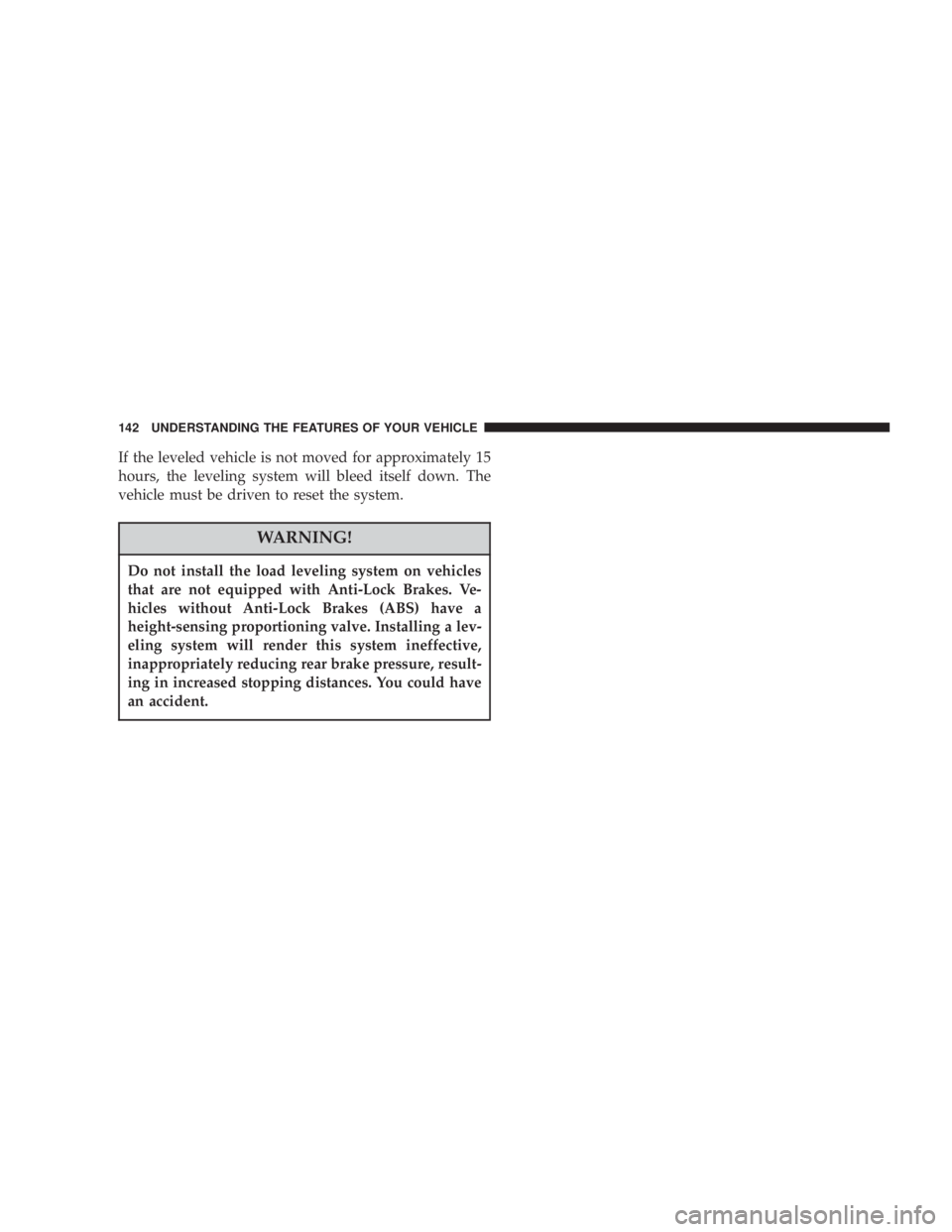 142 UNDERSTANDING THE FEATURES OF YOUR VEHICLE

If the leveled vehicle is not moved for approximately 15 hours, the leveling system will bleed itself down. The vehicle must be driven to reset the system.

WARNING!

Do not install the load leveling system on vehicles that are not equipped with Anti-Lock Brakes. Vehicles without Anti-Lock Brakes (ABS) have a height-sensing proportioning valve. Installing a leveling system will render this system ineffective, inappropriately reducing rear brake pressure, resulting in increased stopping distances. You could have an accident.

carmanualsonline.info